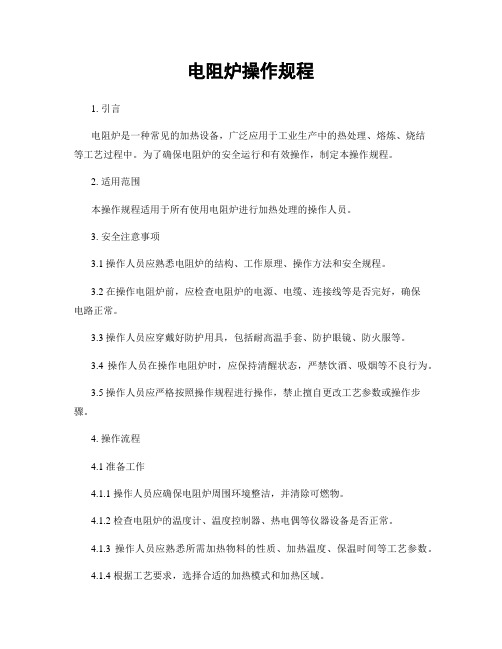 电阻炉操作规程

1. 引言

电阻炉是一种常见的加热设备，广泛应用于工业生产中的热处理、熔炼、烧结等工艺过程中。为了确保电阻炉的安全运行和有效操作，制定本操作规程。

2. 适用范围

本操作规程适用于所有使用电阻炉进行加热处理的操作人员。

3. 安全注意事项

3.1 操作人员应熟悉电阻炉的结构、工作原理、操作方法和安全规程。

3.2 在操作电阻炉前，应检查电阻炉的电源、电缆、连接线等是否完好，确保电路正常。

3.3 操作人员应穿戴好防护用具，包括耐高温手套、防护眼镜、防火服等。

3.4 操作人员在操作电阻炉时，应保持清醒状态，严禁饮酒、吸烟等不良行为。

3.5 操作人员应严格按照操作规程进行操作，禁止擅自更改工艺参数或操作步骤。

4. 操作流程

4.1 准备工作

4.1.1 操作人员应确保电阻炉周围环境整洁，并清除可燃物。

4.1.2 检查电阻炉的温度计、温度控制器、热电偶等仪器设备是否正常。

4.1.3 操作人员应熟悉所需加热物料的性质、加热温度、保温时间等工艺参数。

4.1.4 根据工艺要求，选择合适的加热模式和加热区域。